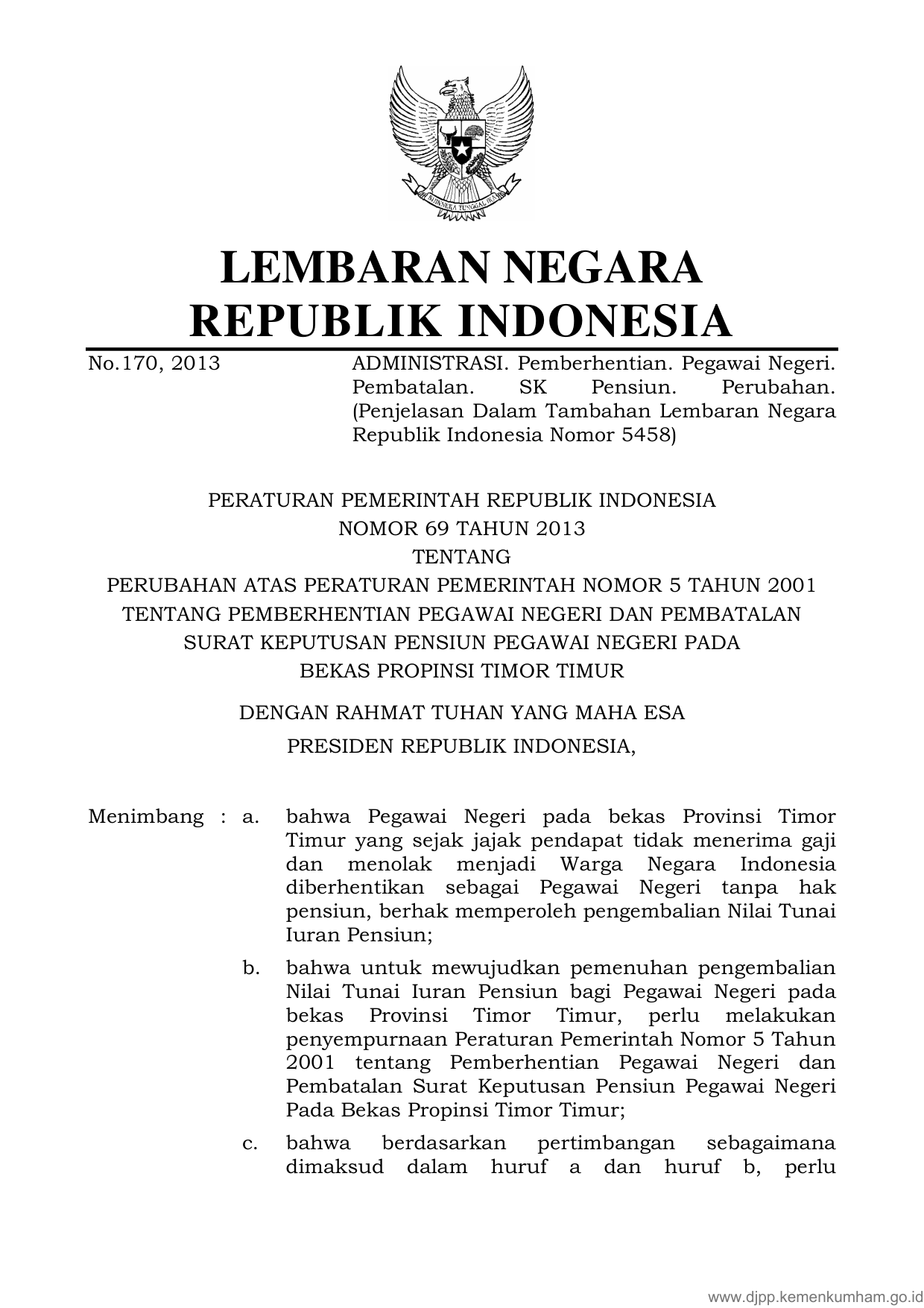 BHINNEKA TUNGGAL IKA

LEMBARAN NEGARA
REPUBLIK INDONESIA

No.170, 2013

ADMINISTRASI. Pemberhentian. Pegawai Negeri. Pembatalan. SK Pensiun. Perubahan. (Penjelasan Dalam Tambahan Lembaran Negara Republik Indonesia Nomor 5458)

PERATURAN PEMERINTAH REPUBLIK INDONESIA
NOMOR 69 TAHUN 2013
TENTANG
PERUBAHAN ATAS PERATURAN PEMERINTAH NOMOR 5 TAHUN 2001
TENTANG PEMBERHENTIAN PEGAWAI NEGERI DAN PEMBATALAN
SURAT KEPUTUSAN PENSIUN PEGAWAI NEGERI PADA
BEKAS PROPINSI TIMOR TIMUR

DENGAN RAHMAT TUHAN YANG MAHA ESA

PRESIDEN REPUBLIK INDONESIA,

Menimbang : a. bahwa Pegawai Negeri pada bekas Provinsi Timor Timur yang sejak jajak pendapat tidak menerima gaji dan menolak menjadi Warga Negara Indonesia diberhentikan sebagai Pegawai Negeri tanpa hak pensiun, berhak memperoleh pengembalian Nilai Tunai Iuran Pensiun;

b. bahwa untuk mewujudkan pemenuhan pengembalian Nilai Tunai Iuran Pensiun bagi Pegawai Negeri pada bekas Provinsi Timor Timur, perlu melakukan penyempurnaan Peraturan Pemerintah Nomor 5 Tahun 2001 tentang Pemberhentian Pegawai Negeri dan Pembatalan Surat Keputusan Pensiun Pegawai Negeri Pada Bekas Propinsi Timor Timur;

c. bahwa berdasarkan pertimbangan sebagaimana dimaksud dalam huruf a dan huruf b, perlu

www.djpp.kemenkumham.go.id